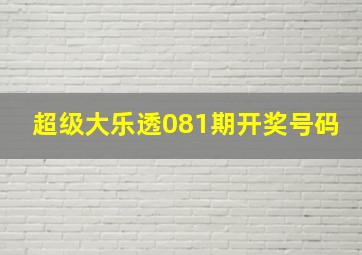 超级大乐透081期开奖号码